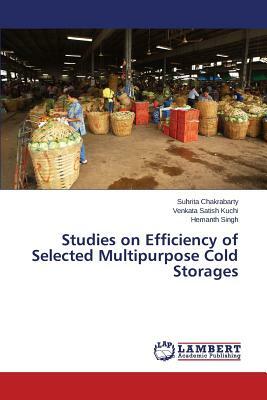 Suhrita Chakrabarty
Venkata Satish Kuchi
Hemanth Singh

Studies on Efficiency of Selected Multipurpose Cold Storages

LAP
LAMBERT
Academic Publishing